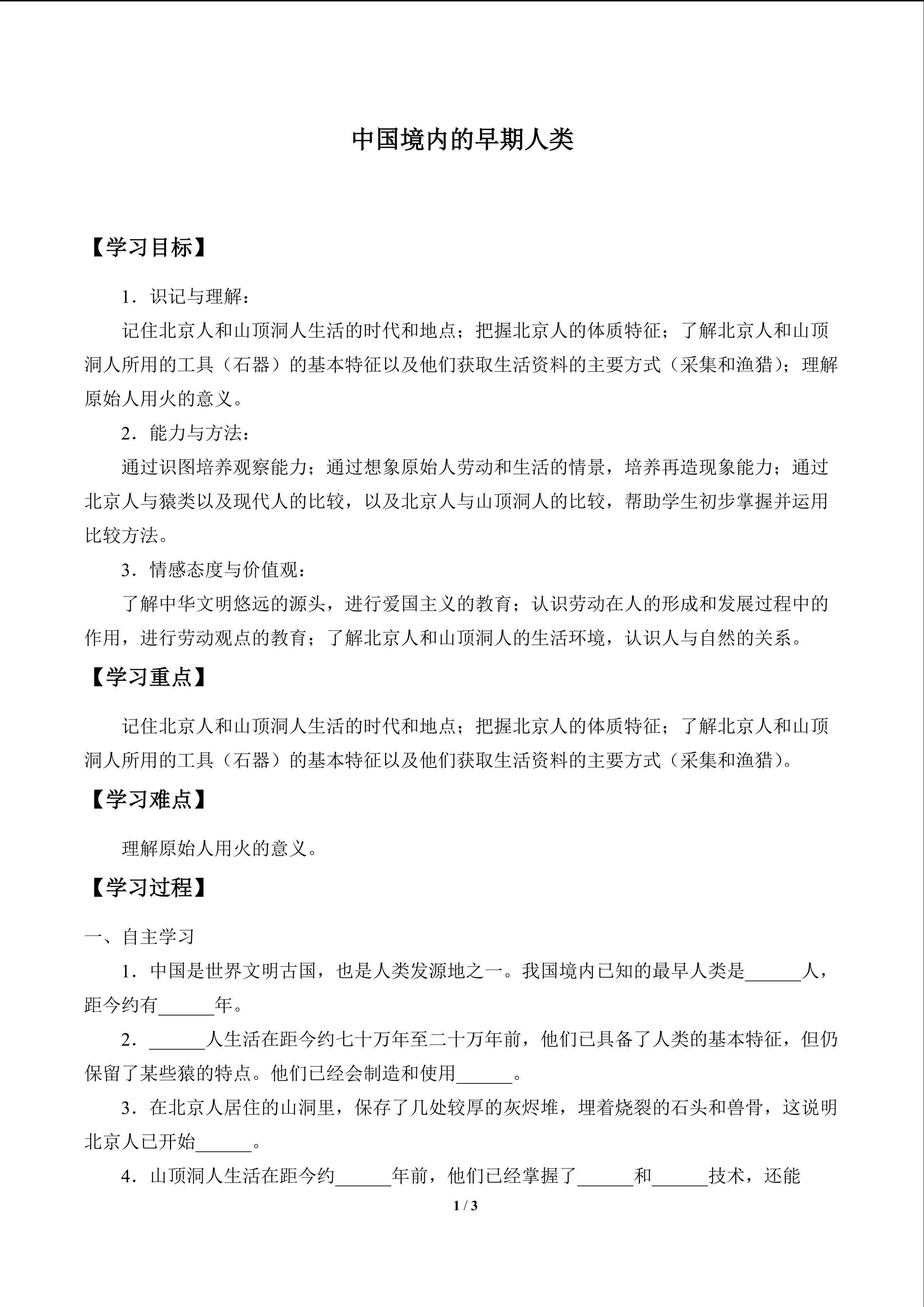 中国境内的早期人类

【学习目标】

1．识记与理解：

记住北京人和山顶洞人生活的时代和地点；把握北京人的体质特征；了解北京人和山顶洞人所用的工具（石器）的基本特征以及他们获取生活资料的主要方式（采集和渔猎）；理解原始人用火的意义。

2．能力与方法：

通过识图培养观察能力；通过想象原始人劳动和生活的情景，培养再造现象能力；通过北京人与猿类以及现代人的比较，以及北京人与山顶洞人的比较，帮助学生初步掌握并运用比较方法。

3．情感态度与价值观：

了解中华文明悠远的源头，进行爱国主义的教育；认识劳动在人的形成和发展过程中的作用，进行劳动观点的教育；了解北京人和山顶洞人的生活环境，认识人与自然的关系。

【学习重点】

记住北京人和山顶洞人生活的时代和地点；把握北京人的体质特征；了解北京人和山顶洞人所用的工具（石器）的基本特征以及他们获取生活资料的主要方式（采集和渔猎）。

【学习难点】

理解原始人用火的意义。

【学习过程】

一、自主学习

1．中国是世界文明古国，也是人类发源地之一。我国境内已知的最早人类是______人，距今约有______年。

2．______人生活在距今约七十万年至二十万年前，他们已具备了人类的基本特征，但仍保留了某些猿的特点。他们已经会制造和使用______。

3．在北京人居住的山洞里，保存了几处较厚的灰烬堆，埋着烧裂的石头和兽骨，这说明北京人已开始______。

4．山顶洞人生活在距今约______年前，他们已经掌握了______和______技术，还能

1 / 3